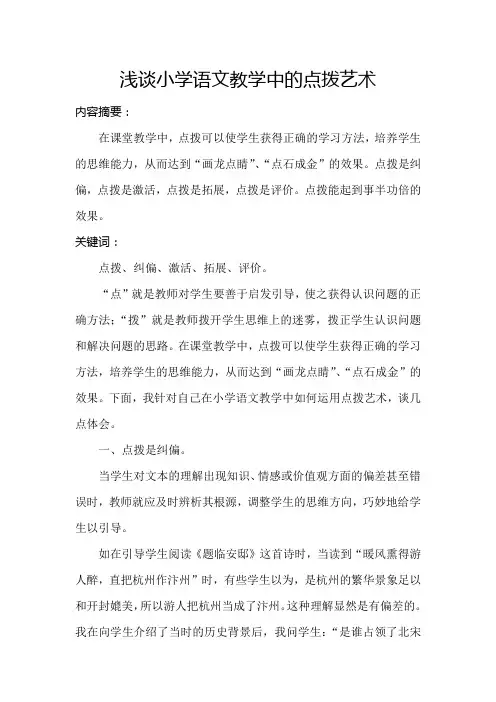 浅谈小学语文教学中的点拨艺术

内容摘要：

在课堂教学中，点拨可以使学生获得正确的学习方法，培养学生的思维能力，从而达到“画龙点睛”、“点石成金”的效果。点拨是纠偏，点拨是激活，点拨是拓展，点拨是评价。点拨能起到事半功倍的效果。

关键词：

点拨、纠偏、激活、拓展、评价。

“点”就是教师对学生要善于启发引导，使之获得认识问题的正确方法；“拨”就是教师拨开学生思维上的迷雾，拨正学生认识问题和解决问题的思路。在课堂教学中，点拨可以使学生获得正确的学习方法，培养学生的思维能力，从而达到“画龙点睛”、“点石成金”的效果。下面，我针对自己在小学语文教学中如何运用点拨艺术，谈几点体会。

一、点拨是纠偏。

当学生对文本的理解出现知识、情感或价值观方面的偏差甚至错误时，教师就应及时辨析其根源，调整学生的思维方向，巧妙地给学生以引导。

如在引导学生阅读《题临安邸》这首诗时，当读到“暖风熏得游人醉，直把杭州作汴州”时，有些学生以为，是杭州的繁华景象足以和开封媲美，所以游人把杭州当成了汴州。这种理解显然是有偏差的。我在向学生介绍了当时的历史背景后，我问学生：“是谁占领了北宋